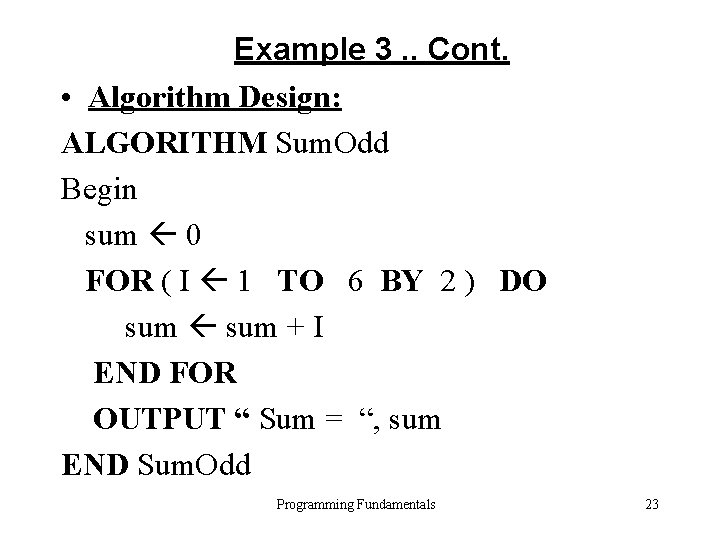 Example 3 .. Cont.

• Algorithm Design:

ALGORITHM SumOdd
Begin
sum ← 0
FOR ( I ← 1 TO 6 BY 2 ) DO
sum ← sum + I
END FOR
OUTPUT " Sum = ", sum
END SumOdd

Programming Fundamentals 23